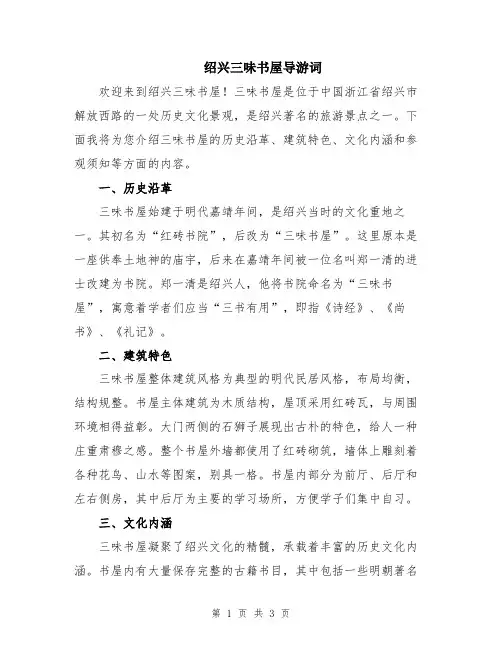 绍兴三味书屋导游词

欢迎来到绍兴三味书屋！三味书屋是位于中国浙江省绍兴市解放西路的一处历史文化景观，是绍兴著名的旅游景点之一。下面我将为您介绍三味书屋的历史沿革、建筑特色、文化内涵和参观须知等方面的内容。

一、历史沿革

三味书屋始建于明代嘉靖年间，是绍兴当时的文化重地之一。其初名为“红砖书院”，后改为“三味书屋”。这里原本是一座供奉土地神的庙宇，后来在嘉靖年间被一位名叫郑一清的进士改建为书院。郑一清是绍兴人，他将书院命名为“三味书屋”，寓意着学者们应当“三书有用”，即指《诗经》、《尚书》、《礼记》。

二、建筑特色

三味书屋整体建筑风格为典型的明代民居风格，布局均衡，结构规整。书屋主体建筑为木质结构，屋顶采用红砖瓦，与周围环境相得益彰。大门两侧的石狮子展现出古朴的特色，给人一种庄重肃穆之感。整个书屋外墙都使用了红砖砌筑，墙体上雕刻着各种花鸟、山水等图案，别具一格。书屋内部分为前厅、后厅和左右侧房，其中后厅为主要的学习场所，方便学子们集中自习。

三、文化内涵

三味书屋凝聚了绍兴文化的精髓，承载着丰富的历史文化内涵。书屋内有大量保存完整的古籍书目，其中包括一些明朝著名

第 1 页 共 3 页